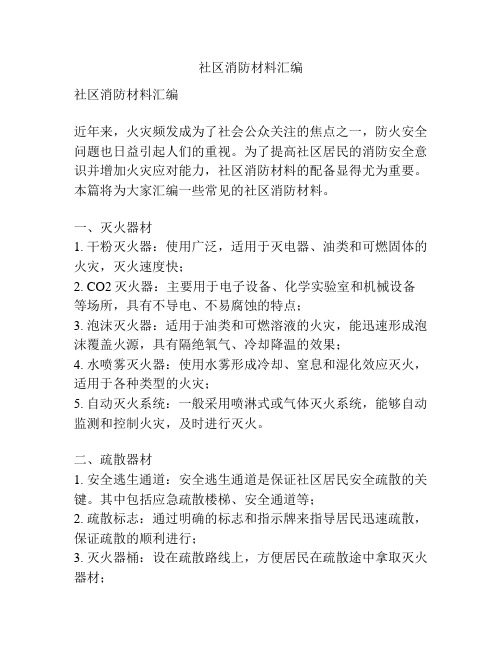 社区消防材料汇编

社区消防材料汇编

近年来，火灾频发成为了社会公众关注的焦点之一，防火安全问题也日益引起人们的重视。为了提高社区居民的消防安全意识并增加火灾应对能力，社区消防材料的配备显得尤为重要。本篇将为大家汇编一些常见的社区消防材料。

一、灭火器材
1. 干粉灭火器：使用广泛，适用于灭电器、油类和可燃固体的火灾，灭火速度快；
2. CO2 灭火器：主要用于电子设备、化学实验室和机械设备等场所，具有不导电、不易腐蚀的特点；
3. 泡沫灭火器：适用于油类和可燃溶液的火灾，能迅速形成泡沫覆盖火源，具有隔绝氧气、冷却降温的效果；
4. 水喷雾灭火器：使用水雾形成冷却、窒息和湿化效应灭火，适用于各种类型的火灾；
5. 自动灭火系统：一般采用喷淋式或气体灭火系统，能够自动监测和控制火灾，及时进行灭火。

二、疏散器材
1. 安全逃生通道：安全逃生通道是保证社区居民安全疏散的关键。其中包括应急疏散楼梯、安全通道等；
2. 疏散标志：通过明确的标志和指示牌来指导居民迅速疏散，保证疏散的顺利进行；
3. 灭火器桶：设在疏散路线上，方便居民在疏散途中拿取灭火器材；